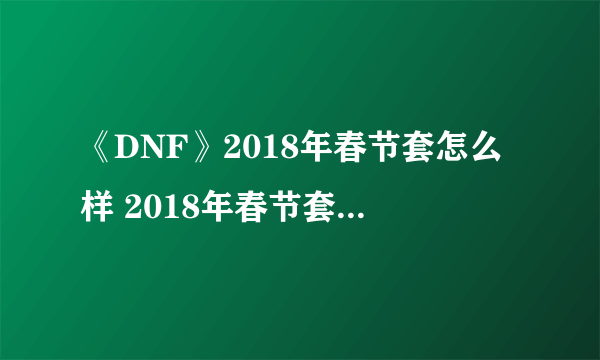 《DNF》2018年春节套怎么样 2018年春节套...